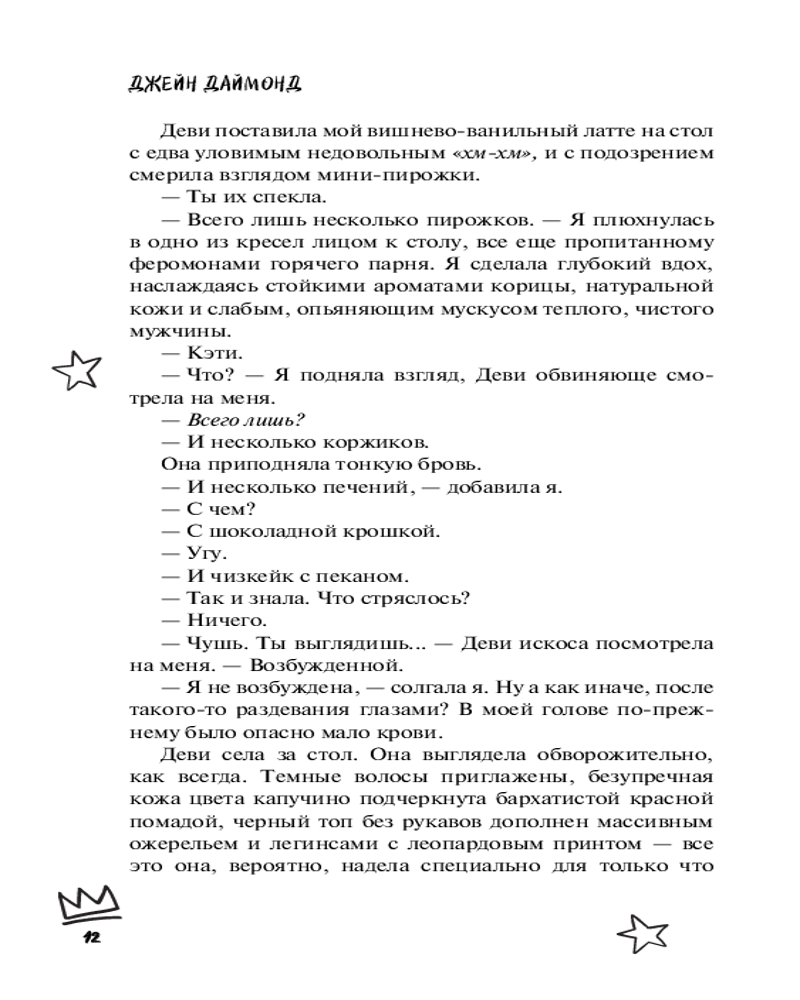 ДЖЕЙН ДАЙМОНД

Деви поставила мой вишнево-ванильный латте на стол с едва уловимым недовольным «хм-хм», и с подозрением смерила взглядом мини-пирожки.

— Ты их спекла.

— Всего лишь несколько пирожков. — Я плюхнулась в одно из кресел лицом к столу, все еще пропитанному феромонами горячего парня. Я сделала глубокий вдох, наслаждаясь стойкими ароматами корицы, натуральной кожи и слабым, опьяняющим мускусом теплого, чистого мужчины.

— Кэти.

— Что? — Я подняла взгляд, Деви обвиняюще смотрела на меня.

— Всего лишь?

— И несколько коржиков.

Она приподняла тонкую бровь.

— И несколько печений, — добавила я.

— С чем?

— С шоколадной крошкой.

— Угу.

— И чизкейк с пеканом.

— Так и знала. Что стряслось?

— Ничего.

— Чушь. Ты выглядишь... — Деви искоса посмотрела на меня. — Возбужденной.

— Я не возбуждена, — солгала я. Ну а как иначе, после такого-то раздевания глазами? В моей голове по-прежнему было опасно мало крови.

Деви села за стол. Она выглядела обворожительно, как всегда. Темные волосы приглажены, безупречная кожа цвета капучино подчеркнута бархатистой красной помадой, черный топ без рукавов дополнен массивным ожерельем и легинсами с леопардовым принтом — все это она, вероятно, надела специально для только что

12